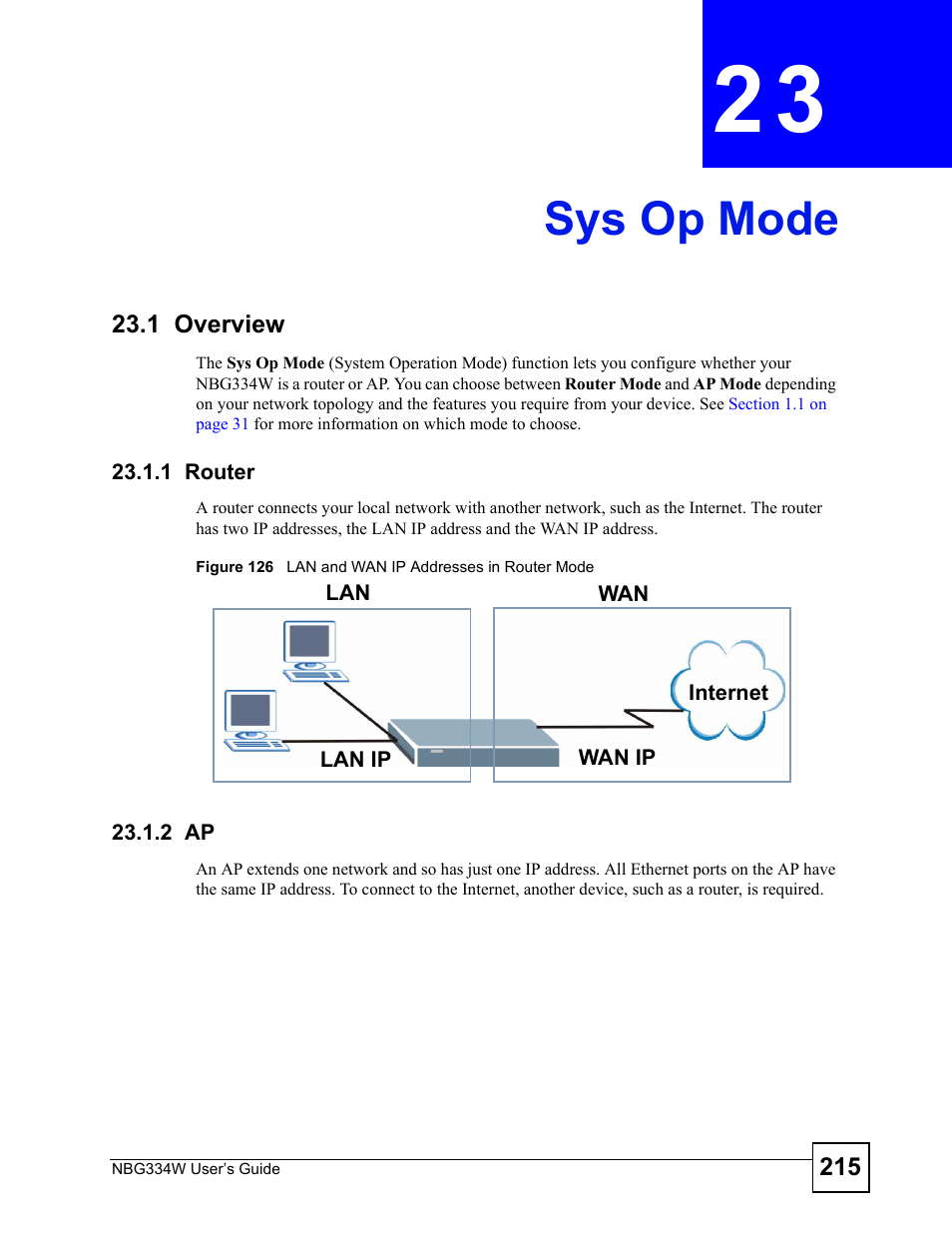 23

Sys Op Mode

23.1 Overview

The Sys Op Mode (System Operation Mode) function lets you configure whether your NBG334W is a router or AP. You can choose between Router Mode and AP Mode depending on your network topology and the features you require from your device. See Section 1.1 on page 31 for more information on which mode to choose.

23.1.1 Router

A router connects your local network with another network, such as the Internet. The router has two IP addresses, the LAN IP address and the WAN IP address.

Figure 126 LAN and WAN IP Addresses in Router Mode

LAN

WAN

Internet

LAN IP

WAN IP

23.1.2 AP

An AP extends one network and so has just one IP address. All Ethernet ports on the AP have the same IP address. To connect to the Internet, another device, such as a router, is required.

NBG334W User's Guide

215